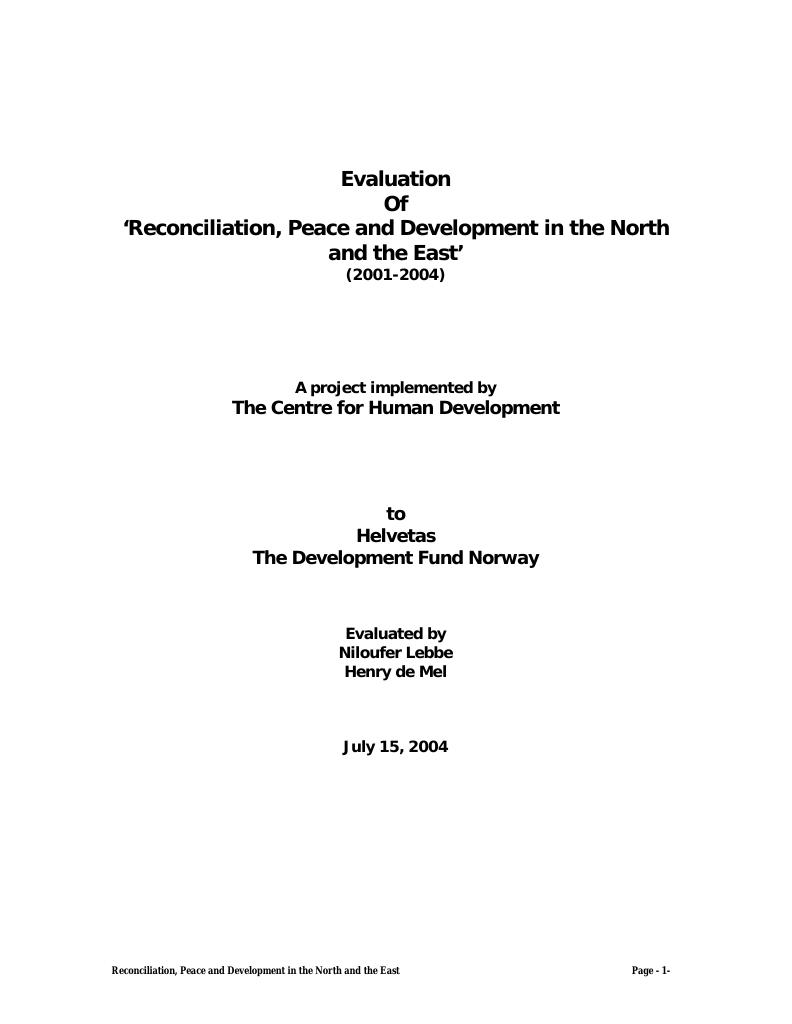 Evaluation
Of
‘Reconciliation, Peace and Development in the North and the East’
(2001-2004)

A project implemented by
The Centre for Human Development

to
Helvetas
The Development Fund Norway

Evaluated by
Niloufer Lebbe
Henry de Mel

July 15, 2004

Reconciliation, Peace and Development in the North and the East

Page - 1-